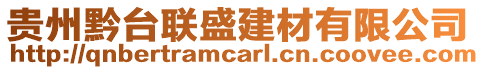 贵州黔台联盛建材有限公司
http://qnbertramcarl.cn.coovee.com